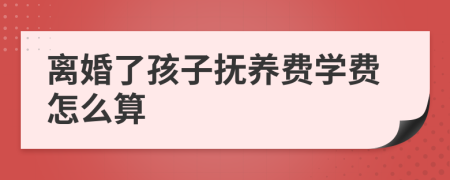 离婚了孩子抚养费学费怎么算